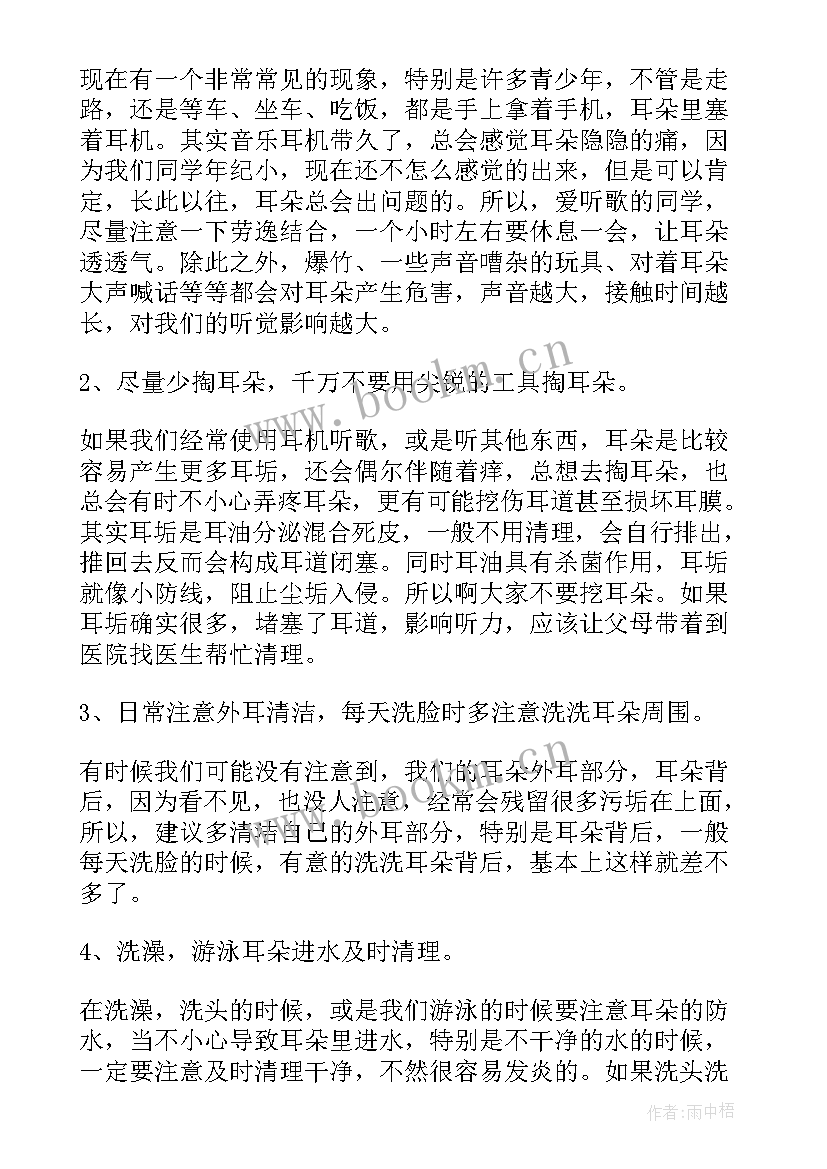 现在有一个非常常见的现象，特别是许多青少年，不管是走路，还是等车、坐车、吃饭，都是手上拿着手机，耳朵里塞着耳机。其实音乐耳机带久了，总会感觉耳朵隐隐的痛，因为我们同学年纪小，现在还不怎么感觉的出来，但是可以肯定，长此以往，耳朵总会出问题的。所以，爱听歌的同学，尽量注意一下劳逸结合，一个小时左右要休息一会，让耳朵透透气。除此之外，爆竹、一些声音嘈杂的玩具、对着耳朵大声喊话等等都会对耳朵产生危害，声音越大，接触时间越长，对我们的听觉影响越大。

2、尽量少掏耳朵，千万不要用尖锐的工具掏耳朵。

如果我们经常使用耳机听歌，或是听其他东西，耳朵是比较容易产生更多耳垢，还会偶尔伴随着痒，总想去掏耳朵，也总会有时不小心弄疼耳朵，更有可能挖伤耳道甚至损坏耳膜。其实耳垢是耳油分泌混合死皮，一般不用清理，会自行排出，推回去反而会构成耳道闭塞。同时耳油具有杀菌作用，耳垢就像小防线，阻止尘垢入侵。所以啊大家不要挖耳朵。如果耳垢确实很多，堵塞了耳道，影响听力，应该让父母带着到医院找医生帮忙清理。

3、日常注意外耳清洁，每天洗脸时多注意洗洗耳朵周围。

有时候我们可能没有注意到，我们的耳朵外耳部分，耳朵背后，因为看不见，也没人注意，经常会残留很多污垢在上面，所以，建议多清洁自己的外耳部分，特别是耳朵背后，一般每天洗脸的时候，有意的洗洗耳朵背后，基本上这样就差不多了。

4、洗澡，游泳耳朵进水及时清理。

在洗澡，洗头的时候，或是我们游泳的时候要注意耳朵的防水，当不小心导致耳朵里进水，特别是不干净的水的时候，一定要注意及时清理干净，不然很容易发炎的。如果洗头洗

www.bookm.cn

作者：雨中梧